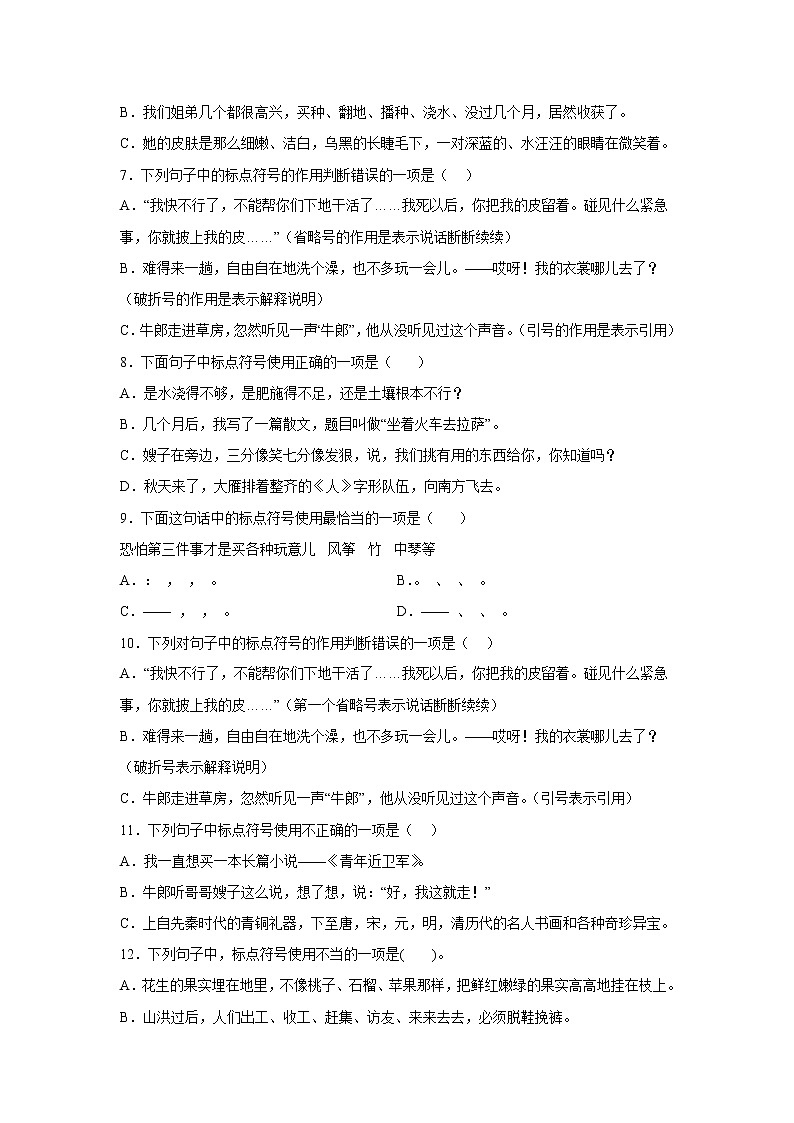 B．我们姐弟几个都很高兴，买种、翻地、播种、浇水、没过几个月，居然收获了。

C．她的皮肤是那么细嫩、洁白，乌黑的长睫毛下，一对深蓝的、水汪汪的眼睛在微笑着。

7．下列句子中的标点符号的作用判断错误的一项是（　）

A．“我快不行了，不能帮你们下地干活了……我死以后，你把我的皮留着。碰见什么紧急事，你就披上我的皮……”（省略号的作用是表示说话断断续续）

B．难得来一趟，自由自在地洗个澡，也不多玩一会儿。——哎呀！我的衣裳哪儿去了？（破折号的作用是表示解释说明）

C．牛郎走进草房，忽然听见一声“牛郎”，他从没听见过这个声音。（引号的作用是表示引用）

8．下面句子中标点符号使用正确的一项是（　）

A．是水浇得不够，是肥施得不足，还是土壤根本不行？

B．几个月后，我写了一篇散文，题目叫做“坐着火车去拉萨”。

C．嫂子在旁边，三分像笑七分像发狠，说，我们挑有用的东西给你，你知道吗？

D．秋天来了，大雁排着整齐的《人》字形队伍，向南方飞去。

9．下面这句话中的标点符号使用最恰当的一项是（　）

恐怕第三件事才是买各种玩意儿　风筝　竹　中琴等

A．：　，　，　。　　B．。　、　、　。

C．——　，　，　。　　D．——　、　、　。

10．下列对句子中的标点符号的作用判断错误的一项是（　）

A．“我快不行了，不能帮你们下地干活了……我死以后，你把我的皮留着。碰见什么紧急事，你就披上我的皮……”（第一个省略号表示说话断断续续）

B．难得来一趟，自由自在地洗个澡，也不多玩一会儿。——哎呀！我的衣裳哪儿去了？（破折号表示解释说明）

C．牛郎走进草房，忽然听见一声“牛郎”，他从没听见过这个声音。（引号表示引用）

11．下列句子中标点符号使用不正确的一项是（　）

A．我一直想买一本长篇小说——《青年近卫军》

B．牛郎听哥哥嫂子这么说，想了想，说：“好，我这就走！”

C．上自先秦时代的青铜礼器，下至唐，宋，元，明，清历代的名人书画和各种奇珍异宝。

12．下列句子中，标点符号使用不当的一项是(　　)。

A．花生的果实埋在地里，不像桃子、石榴、苹果那样，把鲜红嫩绿的果实高高地挂在枝上。

B．山洪过后，人们出工、收工、赶集、访友、来来去去，必须脱鞋挽裤。